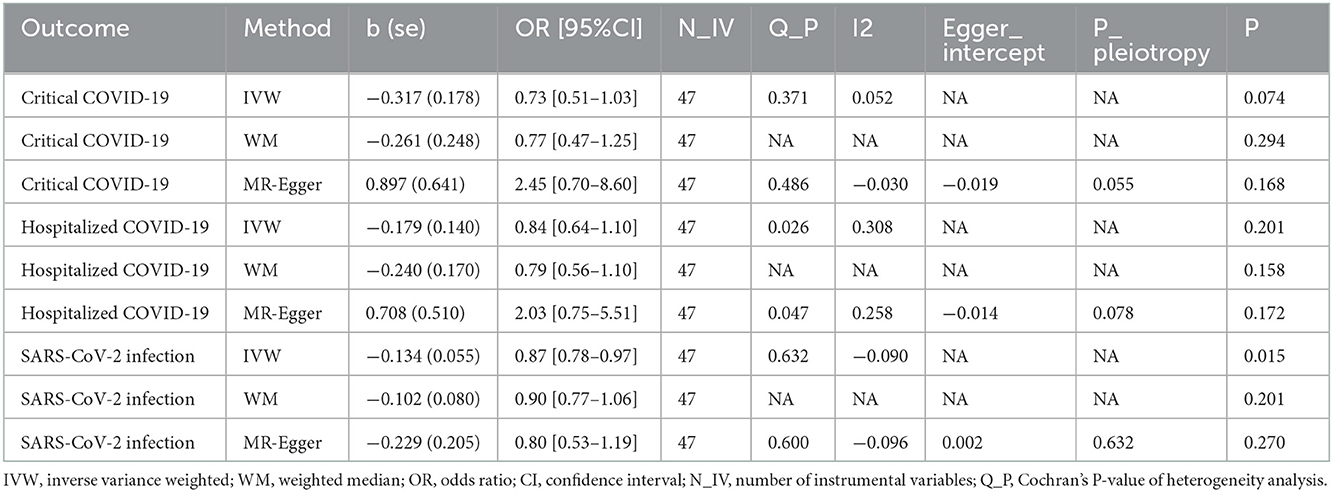 | Outcome | Method | b (se) | OR [95%CI] | N_IV | Q_P | I2 | Egger_ intercept | P_ pleiotropy | P |
|---|---|---|---|---|---|---|---|---|---|
| Critical COVID-19 | IVW | −0.317 (0.178) | 0.73 [0.51–1.03] | 47 | 0.371 | 0.052 | NA | NA | 0.074 |
| Critical COVID-19 | WM | −0.261 (0.248) | 0.77 [0.47–1.25] | 47 | NA | NA | NA | NA | 0.294 |
| Critical COVID-19 | MR-Egger | 0.897 (0.641) | 2.45 [0.70–8.60] | 47 | 0.486 | −0.030 | −0.019 | 0.055 | 0.168 |
| Hospitalized COVID-19 | IVW | −0.179 (0.140) | 0.84 [0.64–1.10] | 47 | 0.026 | 0.308 | NA | NA | 0.201 |
| Hospitalized COVID-19 | WM | −0.240 (0.170) | 0.79 [0.56–1.10] | 47 | NA | NA | NA | NA | 0.158 |
| Hospitalized COVID-19 | MR-Egger | 0.708 (0.510) | 2.03 [0.75–5.51] | 47 | 0.047 | 0.258 | −0.014 | 0.078 | 0.172 |
| SARS-CoV-2 infection | IVW | −0.134 (0.055) | 0.87 [0.78–0.97] | 47 | 0.632 | −0.090 | NA | NA | 0.015 |
| SARS-CoV-2 infection | WM | −0.102 (0.080) | 0.90 [0.77–1.06] | 47 | NA | NA | NA | NA | 0.201 |
| SARS-CoV-2 infection | MR-Egger | −0.229 (0.205) | 0.80 [0.53–1.19] | 47 | 0.600 | −0.096 | 0.002 | 0.632 | 0.270 |

IVW, inverse variance weighted; WM, weighted median; OR, odds ratio; CI, confidence interval; N_IV, number of instrumental variables; Q_P, Cochran's P-value of heterogeneity analysis.